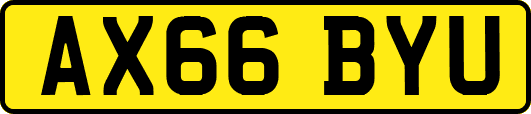 AX66 BYU